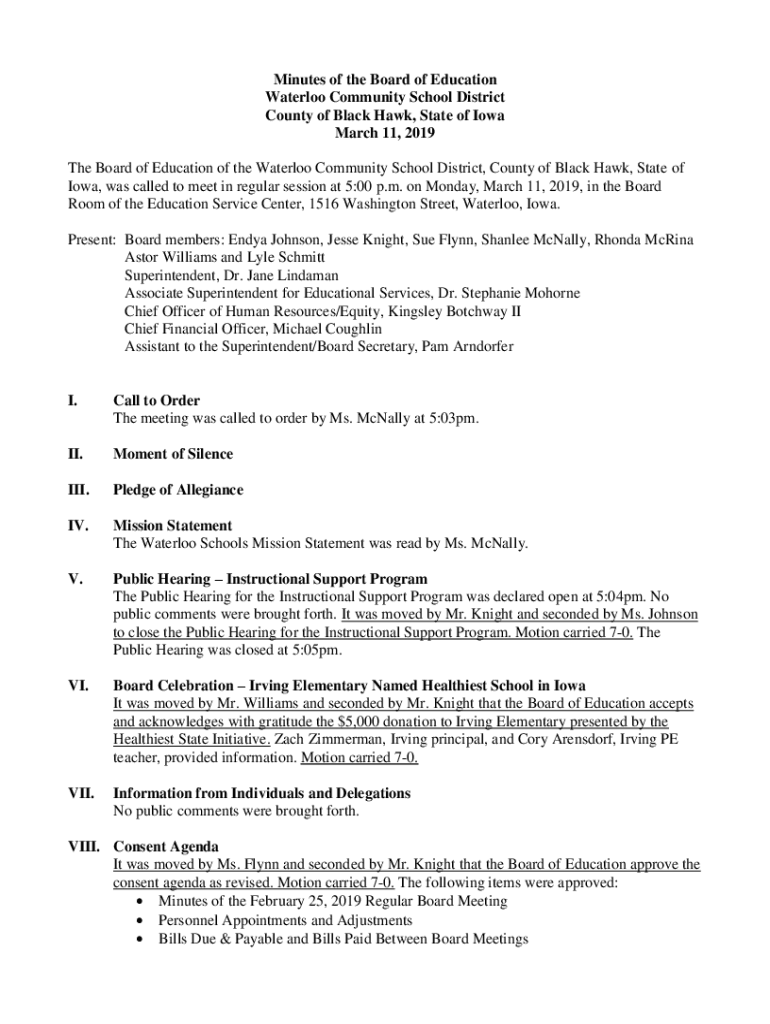 Minutes of the Board of Education
Waterloo Community School District
County of Black Hawk, State of Iowa
March 11, 2019

The Board of Education of the Waterloo Community School District, County of Black Hawk, State of Iowa, was called to meet in regular session at 5:00 p.m. on Monday, March 11, 2019, in the Board Room of the Education Service Center, 1516 Washington Street, Waterloo, Iowa.

Present: Board members: Endya Johnson, Jesse Knight, Sue Flynn, Shanlee McNally, Rhonda McRina Astor Williams and Lyle Schmitt
Superintendent, Dr. Jane Lindaman
Associate Superintendent for Educational Services, Dr. Stephanie Mohorne
Chief Officer of Human Resources/Equity, Kingsley Botchway II
Chief Financial Officer, Michael Coughlin
Assistant to the Superintendent/Board Secretary, Pam Arndorfer

I. Call to Order
The meeting was called to order by Ms. McNally at 5:03pm.

II. Moment of Silence

III. Pledge of Allegiance

IV. Mission Statement
The Waterloo Schools Mission Statement was read by Ms. McNally.

V. Public Hearing – Instructional Support Program
The Public Hearing for the Instructional Support Program was declared open at 5:04pm. No public comments were brought forth. It was moved by Mr. Knight and seconded by Ms. Johnson to close the Public Hearing for the Instructional Support Program. Motion carried 7-0. The Public Hearing was closed at 5:05pm.

VI. Board Celebration – Irving Elementary Named Healthiest School in Iowa
It was moved by Mr. Williams and seconded by Mr. Knight that the Board of Education accepts and acknowledges with gratitude the $5,000 donation to Irving Elementary presented by the Healthiest State Initiative. Zach Zimmerman, Irving principal, and Cory Arensdorf, Irving PE teacher, provided information. Motion carried 7-0.

VII. Information from Individuals and Delegations
No public comments were brought forth.

VIII. Consent Agenda
It was moved by Ms. Flynn and seconded by Mr. Knight that the Board of Education approve the consent agenda as revised. Motion carried 7-0. The following items were approved:
• Minutes of the February 25, 2019 Regular Board Meeting
• Personnel Appointments and Adjustments
• Bills Due & Payable and Bills Paid Between Board Meetings